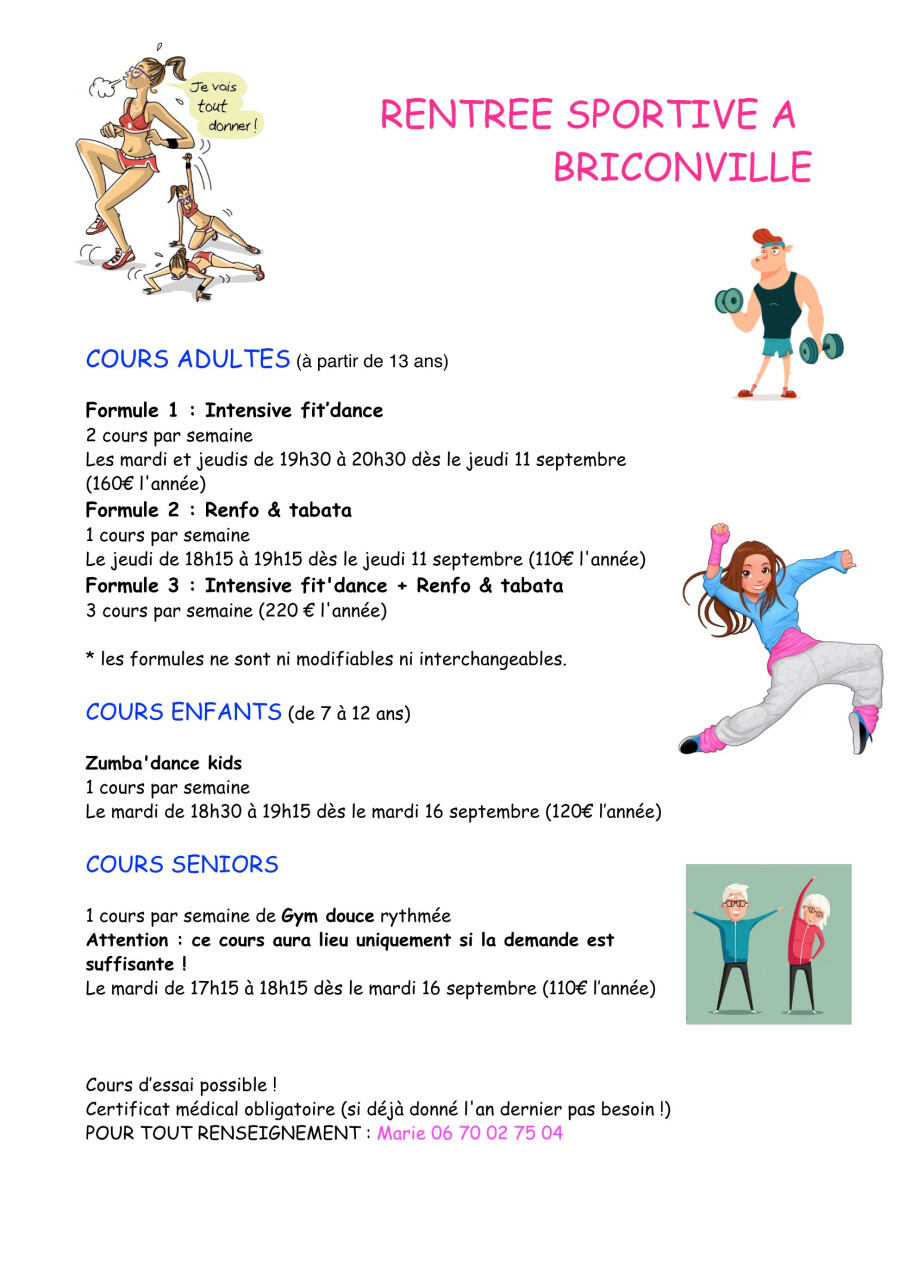 Je vais tout donner !

RENTREE SPORTIVE A BRICONVILLE

COURS ADULTES (à partir de 13 ans)

Formule 1 : Intensive fit'dance
2 cours par semaine
Les mardi et jeudis de 19h30 à 20h30 dès le jeudi 11 septembre (160€ l'année)
Formule 2 : Renfo & tabata
1 cours par semaine
Le jeudi de 18h15 à 19h15 dès le jeudi 11 septembre (110€ l'année)
Formule 3 : Intensive fit'dance + Renfo & tabata
3 cours par semaine (220 € l'année)

* les formules ne sont ni modifiables ni interchangeables.

COURS ENFANTS (de 7 à 12 ans)

Zumba'dance kids
1 cours par semaine
Le mardi de 18h30 à 19h15 dès le mardi 16 septembre (120€ l'année)

COURS SENIORS

1 cours par semaine de Gym douce rythmée
Attention : ce cours aura lieu uniquement si la demande est suffisante !
Le mardi de 17h15 à 18h15 dès le mardi 16 septembre (110€ l'année)

Cours d'essai possible !
Certificat médical obligatoire (si déjà donné l'an dernier pas besoin !)
POUR TOUT RENSEIGNEMENT : Marie 06 70 02 75 04